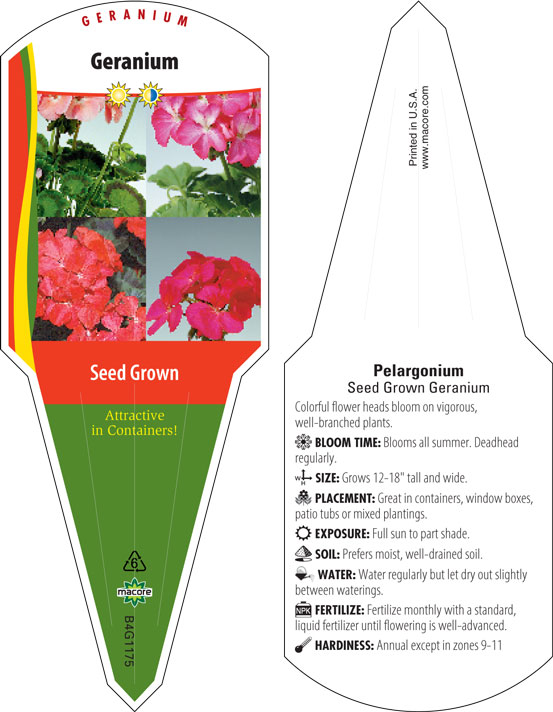 GERANIUM

Geranium

Seed Grown

Attractive in Containers!

6

macore

B4G1175

Printed in U.S.A.
www.macore.com

Pelargonium
Seed Grown Geranium

Colorful flower heads bloom on vigorous, well-branched plants.

BLOOM TIME: Blooms all summer. Deadhead regularly.

W H SIZE: Grows 12-18" tall and wide.

PLACEMENT: Great in containers, window boxes, patio tubs or mixed plantings.

EXPOSURE: Full sun to part shade.

SOIL: Prefers moist, well-drained soil.

WATER: Water regularly but let dry out slightly between waterings.

NPK FERTILIZE: Fertilize monthly with a standard, liquid fertilizer until flowering is well-advanced.

HARDINESS: Annual except in zones 9-11